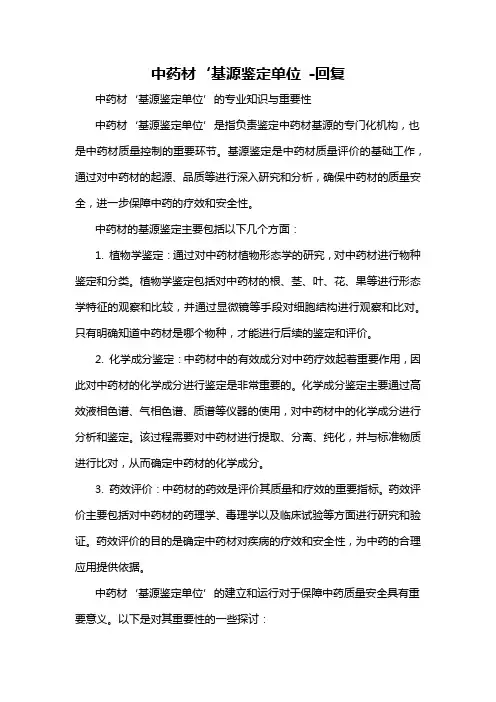 中药材‘基源鉴定单位 -回复

中药材‘基源鉴定单位’的专业知识与重要性

中药材‘基源鉴定单位’是指负责鉴定中药材基源的专门化机构，也是中药材质量控制的重要环节。基源鉴定是中药材质量评价的基础工作，通过对中药材的起源、品质等进行深入研究和分析，确保中药材的质量安全，进一步保障中药的疗效和安全性。

中药材的基源鉴定主要包括以下几个方面：

1. 植物学鉴定：通过对中药材植物形态学的研究，对中药材进行物种鉴定和分类。植物学鉴定包括对中药材的根、茎、叶、花、果等进行形态学特征的观察和比较，并通过显微镜等手段对细胞结构进行观察和比对。只有明确知道中药材是哪个物种，才能进行后续的鉴定和评价。

2. 化学成分鉴定：中药材中的有效成分对中药疗效起着重要作用，因此对中药材的化学成分进行鉴定是非常重要的。化学成分鉴定主要通过高效液相色谱、气相色谱、质谱等仪器的使用，对中药材中的化学成分进行分析和鉴定。该过程需要对中药材进行提取、分离、纯化，并与标准物质进行比对，从而确定中药材的化学成分。

3. 药效评价：中药材的药效是评价其质量和疗效的重要指标。药效评价主要包括对中药材的药理学、毒理学以及临床试验等方面进行研究和验证。药效评价的目的是确定中药材对疾病的疗效和安全性，为中药的合理应用提供依据。

中药材‘基源鉴定单位’的建立和运行对于保障中药质量安全具有重要意义。以下是对其重要性的一些探讨：